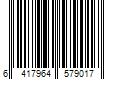 6 417964 579017